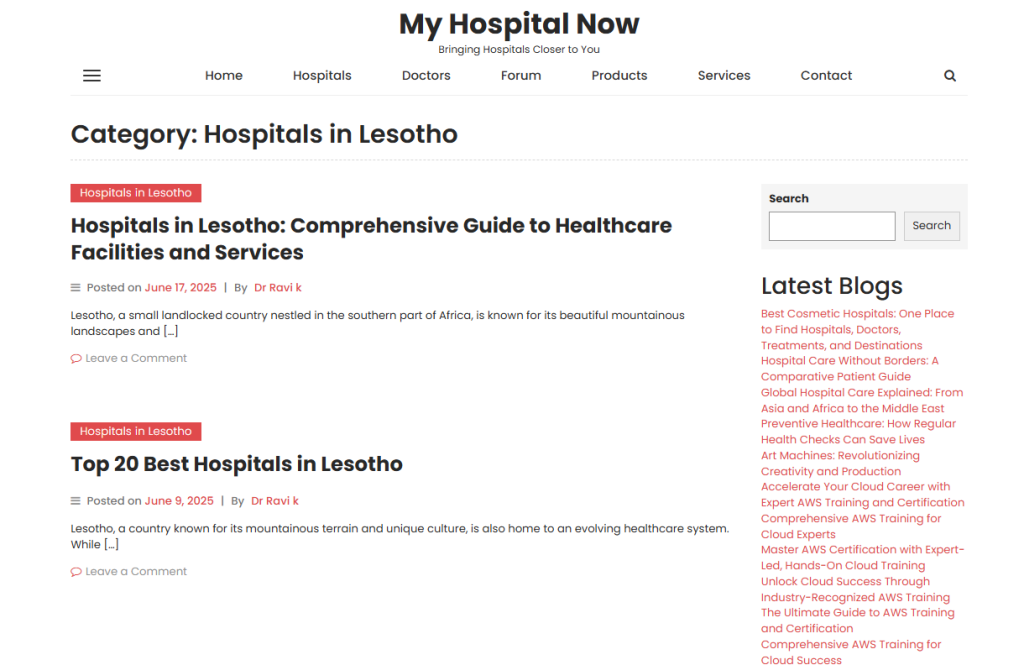 My Hospital Now
Bringing Hospitals Closer to You

Home Hospitals Doctors Forum Products Services Contact

Category: Hospitals in Lesotho

Hospitals in Lesotho

Hospitals in Lesotho: Comprehensive Guide to Healthcare Facilities and Services

Posted on June 17, 2025 | By Dr Ravi k

Lesotho, a small landlocked country nestled in the southern part of Africa, is known for its beautiful mountainous landscapes and […]

Leave a Comment

Hospitals in Lesotho

Top 20 Best Hospitals in Lesotho

Posted on June 9, 2025 | By Dr Ravi k

Lesotho, a country known for its mountainous terrain and unique culture, is also home to an evolving healthcare system. While […]

Leave a Comment

Search

Search

Latest Blogs

Best Cosmetic Hospitals: One Place to Find Hospitals, Doctors, Treatments, and Destinations
Hospital Care Without Borders: A Comparative Patient Guide
Global Hospital Care Explained: From Asia and Africa to the Middle East
Preventive Healthcare: How Regular Health Checks Can Save Lives
Art Machines: Revolutionizing Creativity and Production
Accelerate Your Cloud Career with Expert AWS Training and Certification
Comprehensive AWS Training for Cloud Experts
Master AWS Certification with Expert-Led, Hands-On Cloud Training
Unlock Cloud Success Through Industry-Recognized AWS Training
The Ultimate Guide to AWS Training and Certification
Comprehensive AWS Training for Cloud Success